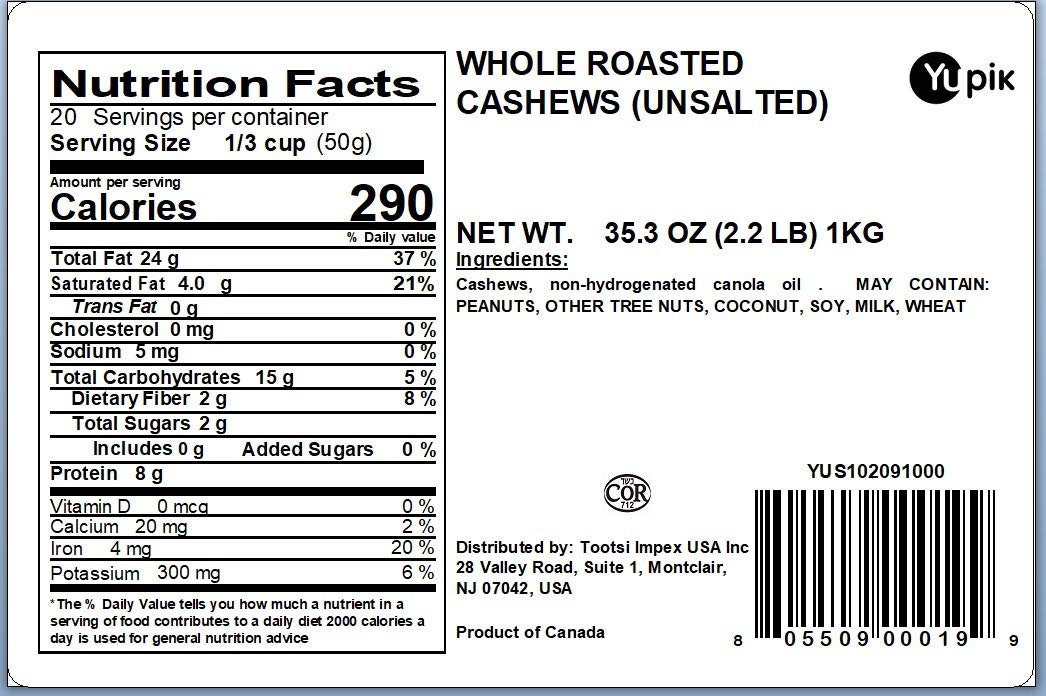 Nutrition Facts
20 Servings per container
Serving Size 1/3 cup (50g)

Amount per serving
Calories 290

% Daily value

| | |
|---|---|
| Total Fat 24 g | 37 % |
| Saturated Fat 4.0 g | 21% |
| Trans Fat 0 g | |
| Cholesterol 0 mg | 0 % |
| Sodium 5 mg | 0 % |
| Total Carbohydrates 15 g | 5 % |
| Dietary Fiber 2 g | 8 % |
| Total Sugars 2 g | |
| Includes 0 g Added Sugars | 0 % |
| Protein 8 g | |
| Vitamin D 0 mcg | 0 % |
| Calcium 20 mg | 2 % |
| Iron 4 mg | 20 % |
| Potassium 300 mg | 6 % |

*The % Daily Value tells you how much a nutrient in a serving of food contributes to a daily diet 2000 calories a day is used for general nutrition advice

WHOLE ROASTED CASHEWS (UNSALTED)

Yupik

NET WT. 35.3 OZ (2.2 LB) 1KG
Ingredients:
Cashews, non-hydrogenated canola oil . MAY CONTAIN: PEANUTS, OTHER TREE NUTS, COCONUT, SOY, MILK, WHEAT

COR 712

YUS102091000

Distributed by: Tootsi Impex USA Inc
28 Valley Road, Suite 1, Montclair, NJ 07042, USA

Product of Canada

8 05509 00019 9